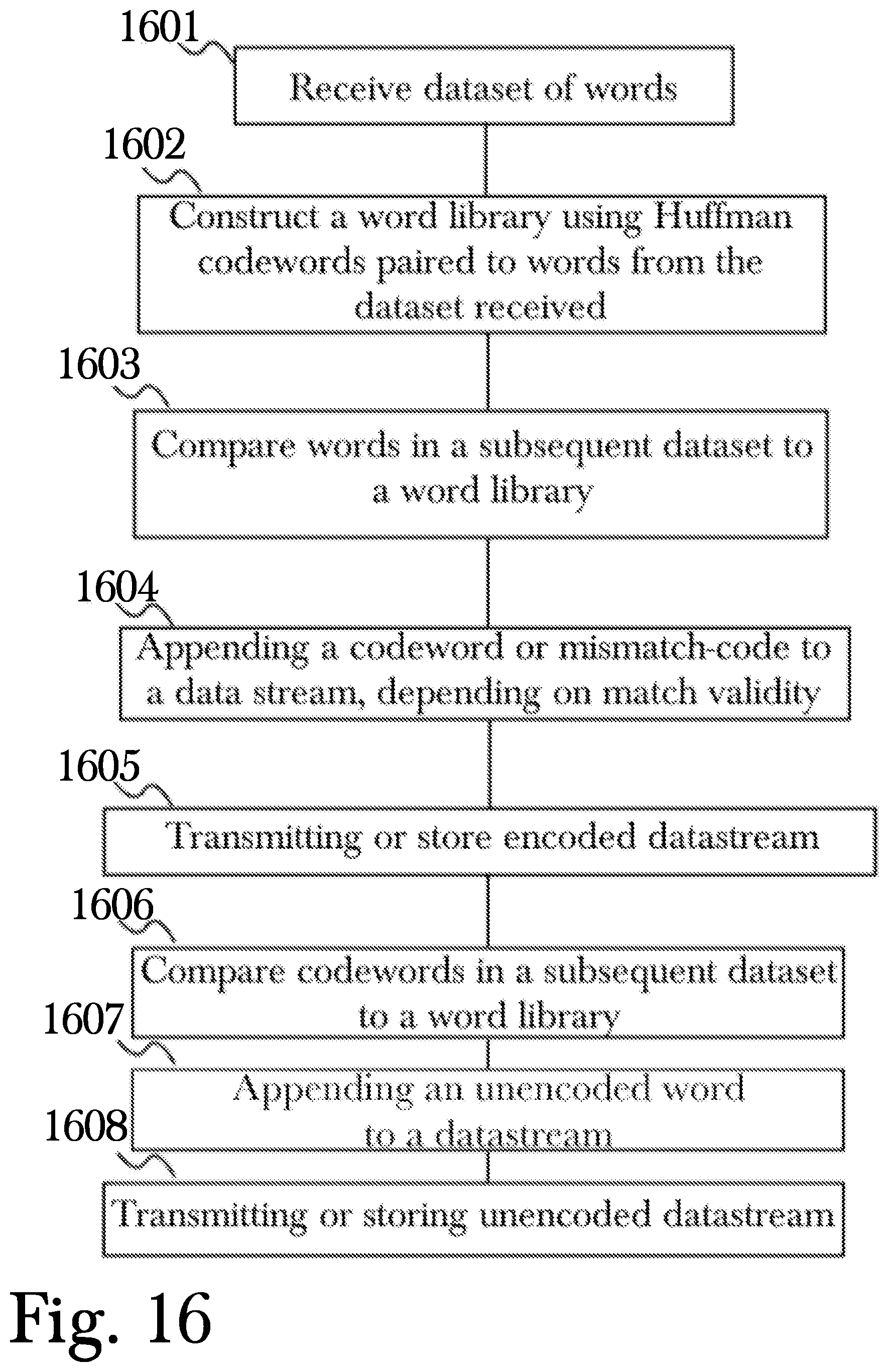 1601

Receive dataset of words

1602

Construct a word library using Huffman codewords paired to words from the dataset received

1603

Compare words in a subsequent dataset to a word library

1604

Appending a codeword or mismatch-code to a data stream, depending on match validity

1605

Transmitting or store encoded datastream

1606

Compare codewords in a subsequent dataset to a word library

1607

Appending an unencoded word to a datastream

1608

Transmitting or storing unencoded datastream

Fig. 16